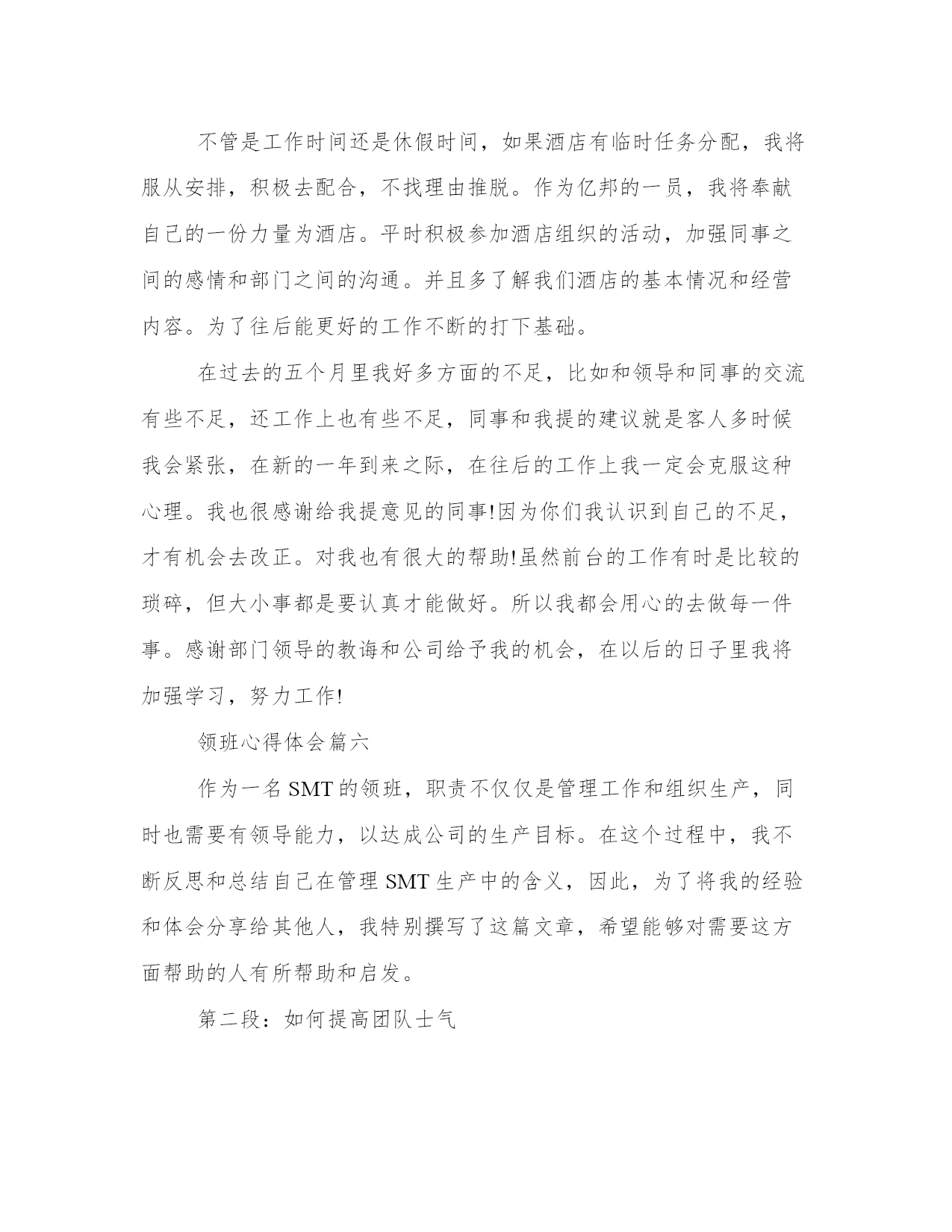 不管是工作时间还是休假时间，如果酒店有临时任务分配，我将服从安排，积极去配合，不找理由推脱。作为亿邦的一员，我将奉献自己的一份力量为酒店。平时积极参加酒店组织的活动，加强同事之间的感情和部门之间的沟通。并且多了解我们酒店的基本情况和经营内容。为了往后能更好的工作不断的打下基础。

在过去的五个月里我好多方面的不足，比如和领导和同事的交流有些不足，还工作上也有些不足，同事和我提的建议就是客人多时候我会紧张，在新的一年到来之际，在往后的工作上我一定会克服这种心理。我也很感谢给我提意见的同事!因为你们我认识到自己的不足，才有机会去改正。对我也有很大的帮助!虽然前台的工作有时是比较的琐碎，但大小事都是要认真才能做好。所以我都会用心的去做每一件事。感谢部门领导的教诲和公司给予我的机会，在以后的日子里我将加强学习，努力工作!

领班心得体会篇六

作为一名SMT的领班，职责不仅仅是管理工作和组织生产，同时也需要有领导能力，以达成公司的生产目标。在这个过程中，我不断反思和总结自己在管理SMT生产中的含义，因此，为了将我的经验和体会分享给其他人，我特别撰写了这篇文章，希望能够对需要这方面帮助的人有所帮助和启发。

第二段：如何提高团队士气